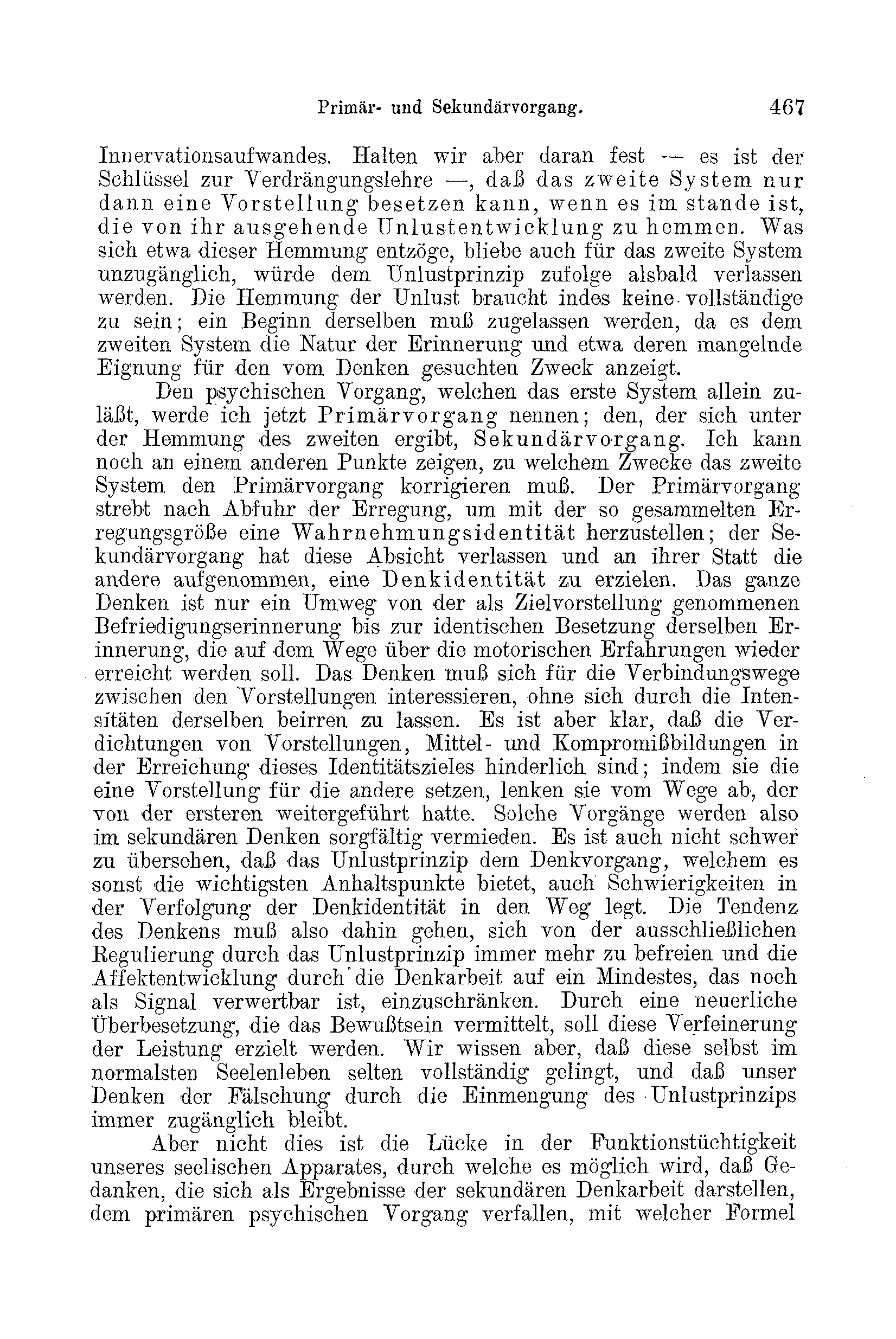 Primär- und Sekundärvorgang. 467

Innervationsaufwandes. Halten wir aber daran fest — es ist der Schlüssel zur Verdrängungslehre —, daß das zweite System nur dann eine Vorstellung besetzen kann, wenn es im stande ist, die von ihr ausgehende Unlustentwicklung zu hemmen. Was sich etwa dieser Hemmung entzöge, bliebe auch für das zweite System unzugänglich, würde dem Unlustprinzip zufolge alsbald verlassen werden. Die Hemmung der Unlust braucht indes keine vollständige zu sein; ein Beginn derselben muß zugelassen werden, da es dem zweiten System die Natur der Erinnerung und etwa deren mangelnde Eignung für den vom Denken gesuchten Zweck anzeigt.

Den psychischen Vorgang, welchen das erste System allein zuläßt, werde ich jetzt Primärvorgang nennen; den, der sich unter der Hemmung des zweiten ergibt, Sekundärvorgang. Ich kann noch an einem anderen Punkte zeigen, zu welchem Zwecke das zweite System den Primärvorgang korrigieren muß. Der Primärvorgang strebt nach Abfuhr der Erregung, um mit der so gesammelten Erregungsgröße eine Wahrnehmungsidentität herzustellen; der Sekundärvorgang hat diese Absicht verlassen und an ihrer Statt die andere aufgenommen, eine Denkidentität zu erzielen. Das ganze Denken ist nur ein Umweg von der als Zielvorstellung genommenen Befriedigungserinnerung bis zur identischen Besetzung derselben Erinnerung, die auf dem Wege über die motorischen Erfahrungen wieder erreicht werden soll. Das Denken muß sich für die Verbindungswege zwischen den Vorstellungen interessieren, ohne sich durch die Intensitäten derselben beirren zu lassen. Es ist aber klar, daß die Verdichtungen von Vorstellungen, Mittel- und Kompromißbildungen in der Erreichung dieses Identitätszieles hinderlich sind; indem sie die eine Vorstellung für die andere setzen, lenken sie vom Wege ab, der von der ersteren weitergeführt hatte. Solche Vorgänge werden also im sekundären Denken sorgfältig vermieden. Es ist auch nicht schwer zu übersehen, daß das Unlustprinzip dem Denkvorgang, welchem es sonst die wichtigsten Anhaltspunkte bietet, auch Schwierigkeiten in der Verfolgung der Denkidentität in den Weg legt. Die Tendenz des Denkens muß also dahin gehen, sich von der ausschließlichen Regulierung durch das Unlustprinzip immer mehr zu befreien und die Affektentwicklung durch die Denkarbeit auf ein Mindestes, das noch als Signal verwertbar ist, einzuschränken. Durch eine neuerliche Überbesetzung, die das Bewußtsein vermittelt, soll diese Verfeinerung der Leistung erzielt werden. Wir wissen aber, daß diese selbst im normalsten Seelenleben selten vollständig gelingt, und daß unser Denken der Fälschung durch die Einmengung des Unlustprinzips immer zugänglich bleibt.

Aber nicht dies ist die Lücke in der Funktionstüchtigkeit unseres seelischen Apparates, durch welche es möglich wird, daß Gedanken, die sich als Ergebnisse der sekundären Denkarbeit darstellen, dem primären psychischen Vorgang verfallen, mit welcher Formel